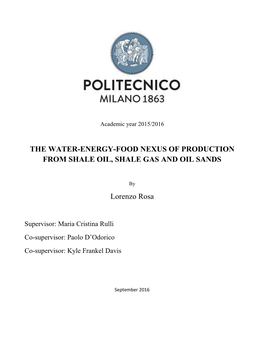 POLITECNICO
MILANO 1863

Academic year 2015/2016

THE WATER-ENERGY-FOOD NEXUS OF PRODUCTION FROM SHALE OIL, SHALE GAS AND OIL SANDS

By

Lorenzo Rosa

Supervisor: Maria Cristina Rulli

Co-supervisor: Paolo D'Odorico

Co-supervisor: Kyle Frankel Davis

September 2016